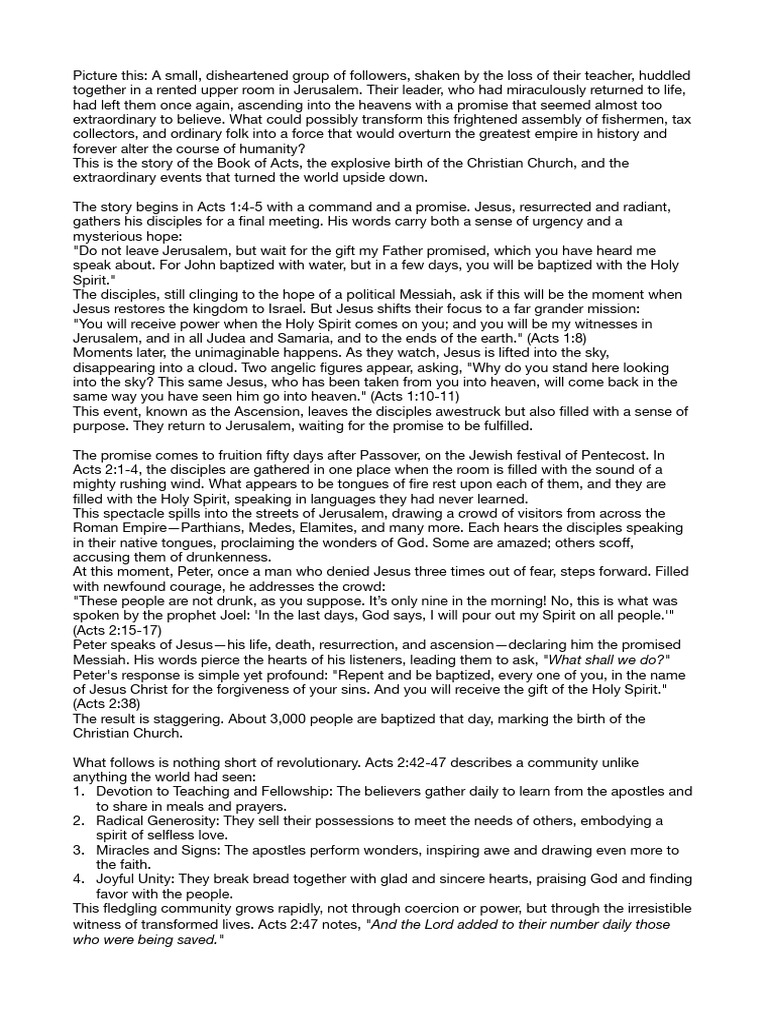 Picture this: A small, disheartened group of followers, shaken by the loss of their teacher, huddled together in a rented upper room in Jerusalem. Their leader, who had miraculously returned to life, had left them once again, ascending into the heavens with a promise that seemed almost too extraordinary to believe. What could possibly transform this frightened assembly of fishermen, tax collectors, and ordinary folk into a force that would overturn the greatest empire in history and forever alter the course of humanity?
This is the story of the Book of Acts, the explosive birth of the Christian Church, and the extraordinary events that turned the world upside down.

The story begins in Acts 1:4-5 with a command and a promise. Jesus, resurrected and radiant, gathers his disciples for a final meeting. His words carry both a sense of urgency and a mysterious hope:
"Do not leave Jerusalem, but wait for the gift my Father promised, which you have heard me speak about. For John baptized with water, but in a few days, you will be baptized with the Holy Spirit."
The disciples, still clinging to the hope of a political Messiah, ask if this will be the moment when Jesus restores the kingdom to Israel. But Jesus shifts their focus to a far grander mission:
"You will receive power when the Holy Spirit comes on you; and you will be my witnesses in Jerusalem, and in all Judea and Samaria, and to the ends of the earth." (Acts 1:8)
Moments later, the unimaginable happens. As they watch, Jesus is lifted into the sky, disappearing into a cloud. Two angelic figures appear, asking, "Why do you stand here looking into the sky? This same Jesus, who has been taken from you into heaven, will come back in the same way you have seen him go into heaven." (Acts 1:10-11)
This event, known as the Ascension, leaves the disciples awestruck but also filled with a sense of purpose. They return to Jerusalem, waiting for the promise to be fulfilled.

The promise comes to fruition fifty days after Passover, on the Jewish festival of Pentecost. In Acts 2:1-4, the disciples are gathered in one place when the room is filled with the sound of a mighty rushing wind. What appears to be tongues of fire rest upon each of them, and they are filled with the Holy Spirit, speaking in languages they had never learned.
This spectacle spills into the streets of Jerusalem, drawing a crowd of visitors from across the Roman Empire—Parthians, Medes, Elamites, and many more. Each hears the disciples speaking in their native tongues, proclaiming the wonders of God. Some are amazed; others scoff, accusing them of drunkenness.
At this moment, Peter, once a man who denied Jesus three times out of fear, steps forward. Filled with newfound courage, he addresses the crowd:
"These people are not drunk, as you suppose. It's only nine in the morning! No, this is what was spoken by the prophet Joel: 'In the last days, God says, I will pour out my Spirit on all people.'" (Acts 2:15-17)
Peter speaks of Jesus—his life, death, resurrection, and ascension—declaring him the promised Messiah. His words pierce the hearts of his listeners, leading them to ask, "What shall we do?"
Peter's response is simple yet profound: "Repent and be baptized, every one of you, in the name of Jesus Christ for the forgiveness of your sins. And you will receive the gift of the Holy Spirit." (Acts 2:38)
The result is staggering. About 3,000 people are baptized that day, marking the birth of the Christian Church.

What follows is nothing short of revolutionary. Acts 2:42-47 describes a community unlike anything the world had seen:
1. Devotion to Teaching and Fellowship: The believers gather daily to learn from the apostles and to share in meals and prayers.
2. Radical Generosity: They sell their possessions to meet the needs of others, embodying a spirit of selfless love.
3. Miracles and Signs: The apostles perform wonders, inspiring awe and drawing even more to the faith.
4. Joyful Unity: They break bread together with glad and sincere hearts, praising God and finding favor with the people.
This fledgling community grows rapidly, not through coercion or power, but through the irresistible witness of transformed lives. Acts 2:47 notes, "And the Lord added to their number daily those who were being saved."